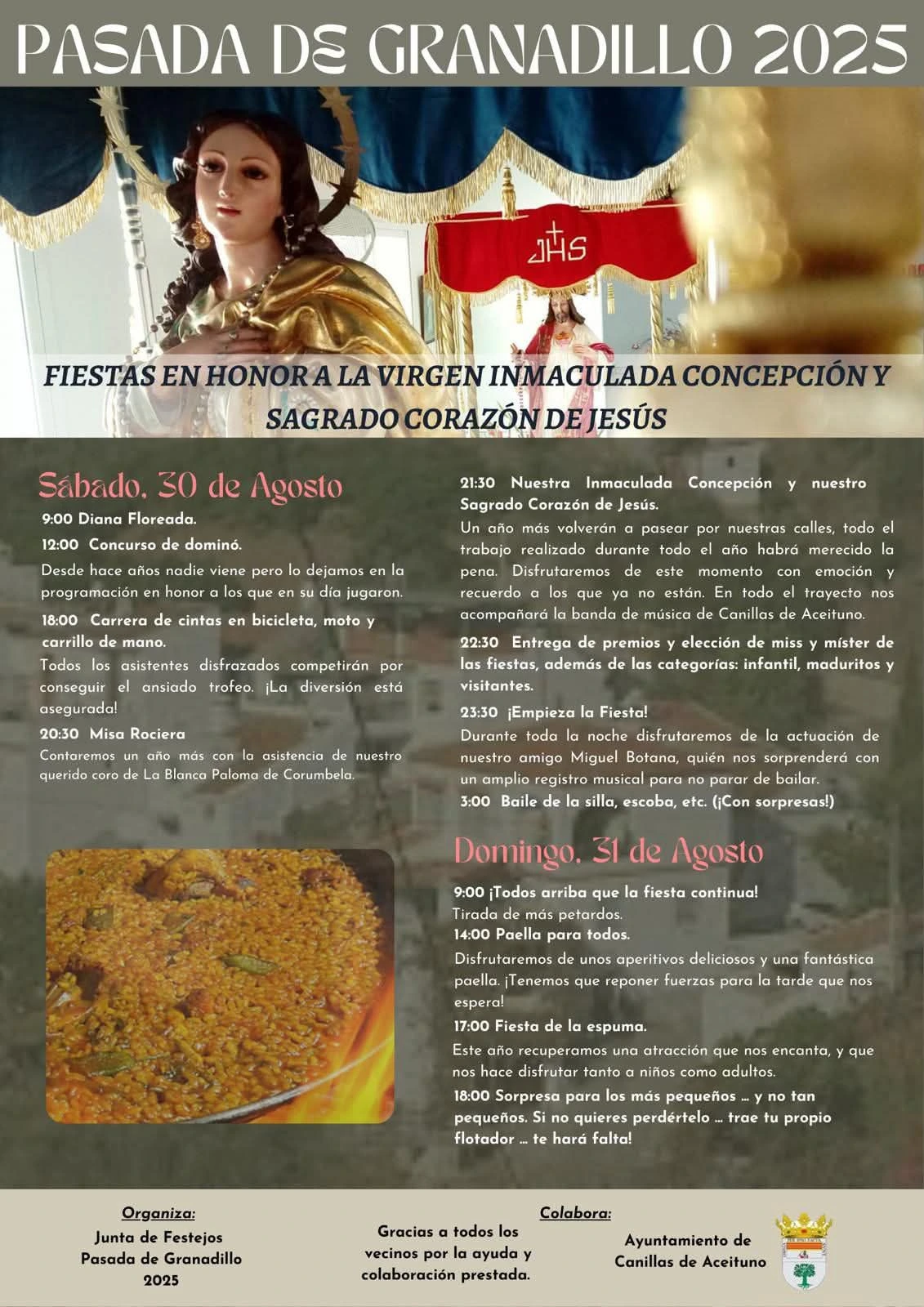 PASADA DE GRANADILLO 2025

JHS

FIESTAS EN HONOR A LA VIRGEN INMACULADA CONCEPCIÓN Y SAGRADO CORAZÓN DE JESÚS

Sábado, 30 de Agosto

9:00 Diana Floreada.

12:00 Concurso de dominó.

Desde hace años nadie viene pero lo dejamos en la programación en honor a los que en su día jugaron.

18:00 Carrera de cintas en bicicleta, moto y carrillo de mano.

Todos los asistentes disfrazados competirán por conseguir el ansiado trofeo. ¡La diversión está asegurada!

20:30 Misa Rociera

Contaremos un año más con la asistencia de nuestro querido coro de La Blanca Paloma de Corumbela.

21:30 Nuestra Inmaculada Concepción y nuestro Sagrado Corazón de Jesús.

Un año más volverán a pasear por nuestras calles, todo el trabajo realizado durante todo el año habrá merecido la pena. Disfrutaremos de este momento con emoción y recuerdo a los que ya no están. En todo el trayecto nos acompañará la banda de música de Canillas de Aceituno.

22:30 Entrega de premios y elección de miss y míster de las fiestas, además de las categorías: infantil, maduritos y visitantes.

23:30 ¡Empieza la Fiesta!

Durante toda la noche disfrutaremos de la actuación de nuestro amigo Miguel Botana, quién nos sorprenderá con un amplio registro musical para no parar de bailar.

3:00 Baile de la silla, escoba, etc. (¡Con sorpresas!)

Domingo, 31 de Agosto

9:00 ¡Todos arriba que la fiesta continua!

Tirada de más petardos.

14:00 Paella para todos.

Disfrutaremos de unos aperitivos deliciosos y una fantástica paella. ¡Tenemos que reponer fuerzas para la tarde que nos espera!

17:00 Fiesta de la espuma.

Este año recuperamos una atracción que nos encanta, y que nos hace disfrutar tanto a niños como adultos.

18:00 Sorpresa para los más pequeños ... y no tan pequeños. Si no quieres perdértelo ... trae tu propio flotador ... te hará falta!

Organiza:
Junta de Festejos
Pasada de Granadillo
2025

Gracias a todos los vecinos por la ayuda y colaboración prestada.

Colabora:
Ayuntamiento de Canillas de Aceituno